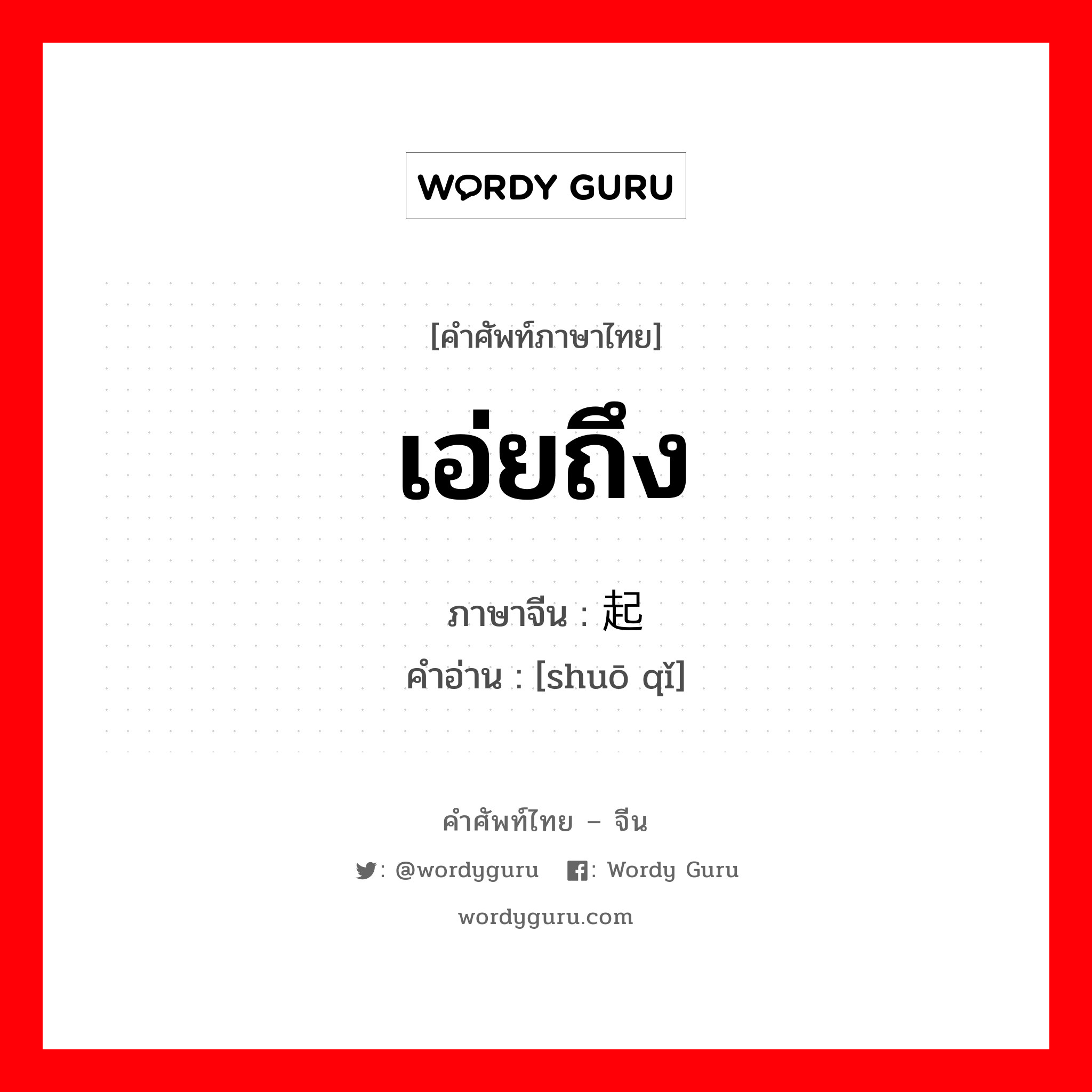 WORDY GURU

[คำศัพท์ภาษาไทย]

เอ่ยถึง

ภาษาจีน : 起

คำอ่าน : [shuō qǐ]

คำศัพท์ไทย – จีน

: @wordyguru : Wordy Guru

wordyguru.com